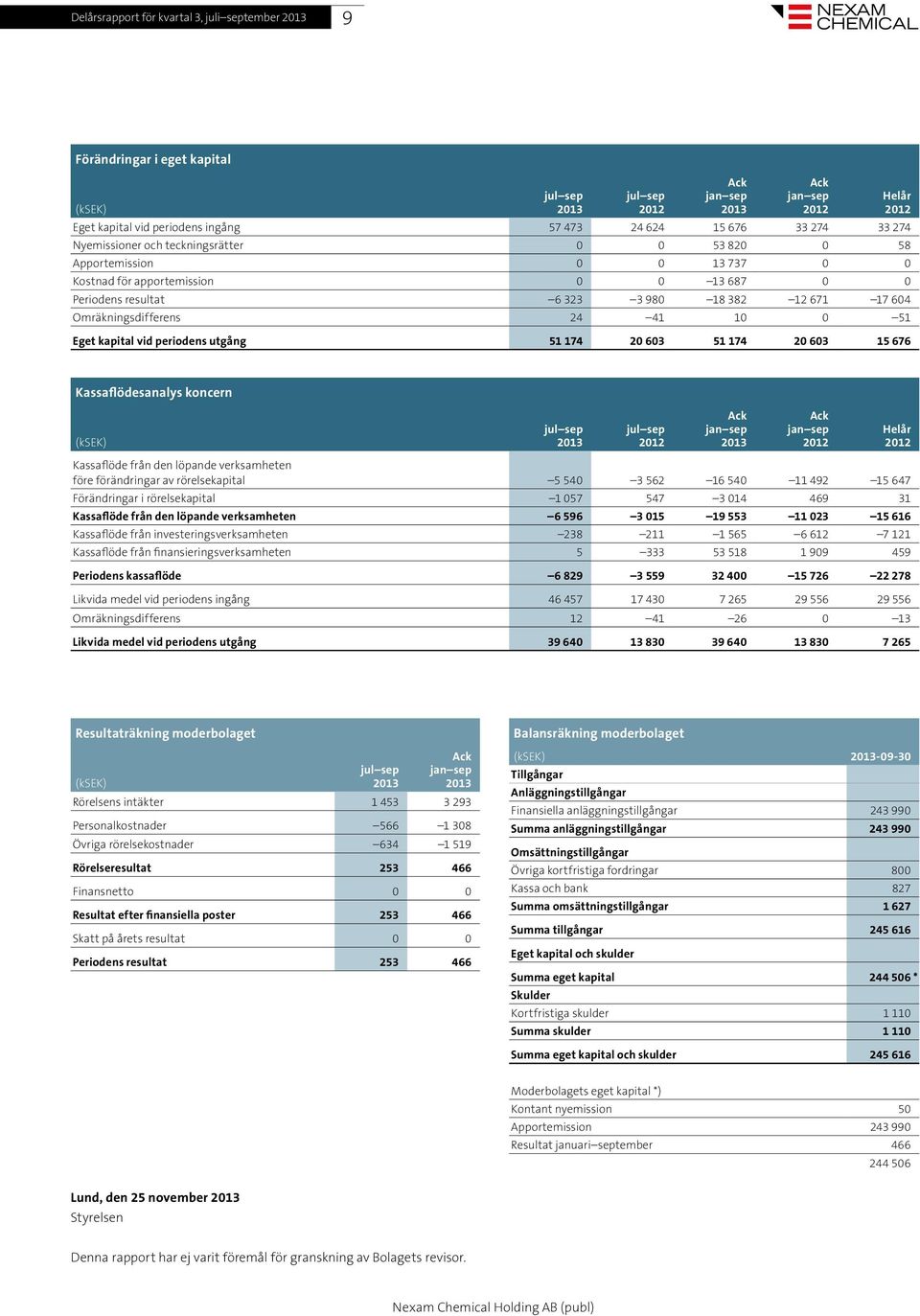 Delårsrapport för kvartal 3, juli–september 2013 9

NEXAM CHEMICAL

Förändringar i eget kapital

| (kSEK) | jul–sep 2013 | jul–sep 2012 | Ack jan–sep 2013 | Ack jan–sep 2012 | Helår 2012 |
|---|---|---|---|---|---|
| Eget kapital vid periodens ingång | 57 473 | 24 624 | 15 676 | 33 274 | 33 274 |
| Nyemissioner och teckningsrätter | 0 | 0 | 53 820 | 0 | 58 |
| Apportemission | 0 | 0 | 13 737 | 0 | 0 |
| Kostnad för apportemission | 0 | 0 | –13 687 | 0 | 0 |
| Periodens resultat | –6 323 | –3 980 | –18 382 | –12 671 | –17 604 |
| Omräkningsdifferens | 24 | –41 | 10 | 0 | –51 |
| Eget kapital vid periodens utgång | 51 174 | 20 603 | 51 174 | 20 603 | 15 676 |

Kassaflödesanalys koncern

| (kSEK) | jul–sep 2013 | jul–sep 2012 | Ack jan–sep 2013 | Ack jan–sep 2012 | Helår 2012 |
|---|---|---|---|---|---|
| Kassaflöde från den löpande verksamheten före förändringar av rörelsekapital | –5 540 | –3 562 | –16 540 | –11 492 | –15 647 |
| Förändringar i rörelsekapital | –1 057 | 547 | –3 014 | 469 | 31 |
| Kassaflöde från den löpande verksamheten | –6 596 | –3 015 | –19 553 | –11 023 | –15 616 |
| Kassaflöde från investeringsverksamheten | –238 | –211 | –1 565 | –6 612 | –7 121 |
| Kassaflöde från finansieringsverksamheten | 5 | –333 | 53 518 | 1 909 | 459 |
| Periodens kassaflöde | –6 829 | –3 559 | 32 400 | –15 726 | –22 278 |
| Likvida medel vid periodens ingång | 46 457 | 17 430 | 7 265 | 29 556 | 29 556 |
| Omräkningsdifferens | 12 | –41 | –26 | 0 | –13 |
| Likvida medel vid periodens utgång | 39 640 | 13 830 | 39 640 | 13 830 | 7 265 |

Resultaträkning moderbolaget

| (kSEK) | jul–sep 2013 | Ack jan–sep 2013 |
|---|---|---|
| Rörelsens intäkter | 1 453 | 3 293 |
| Personalkostnader | –566 | –1 308 |
| Övriga rörelsekostnader | –634 | –1 519 |
| Rörelseresultat | 253 | 466 |
| Finansnetto | 0 | 0 |
| Resultat efter finansiella poster | 253 | 466 |
| Skatt på årets resultat | 0 | 0 |
| Periodens resultat | 253 | 466 |

Balansräkning moderbolaget

| (kSEK) | 2013-09-30 |
|---|---|
| Tillgångar | |
| Anläggningstillgångar | |
| Finansiella anläggningstillgångar | 243 990 |
| Summa anläggningstillgångar | 243 990 |
| Omsättningstillgångar | |
| Övriga kortfristiga fordringar | 800 |
| Kassa och bank | 827 |
| Summa omsättningstillgångar | 1 627 |
| Summa tillgångar | 245 616 |
| Eget kapital och skulder | |
| Summa eget kapital | 244 506 * |
| Skulder | |
| Kortfristiga skulder | 1 110 |
| Summa skulder | 1 110 |
| Summa eget kapital och skulder | 245 616 |

| Moderbolagets eget kapital *) | |
|---|---|
| Kontant nyemission | 50 |
| Apportemission | 243 990 |
| Resultat januari–september | 466 |
| | 244 506 |

Lund, den 25 november 2013
Styrelsen

Denna rapport har ej varit föremål för granskning av Bolagets revisor.

Nexam Chemical Holding AB (publ)